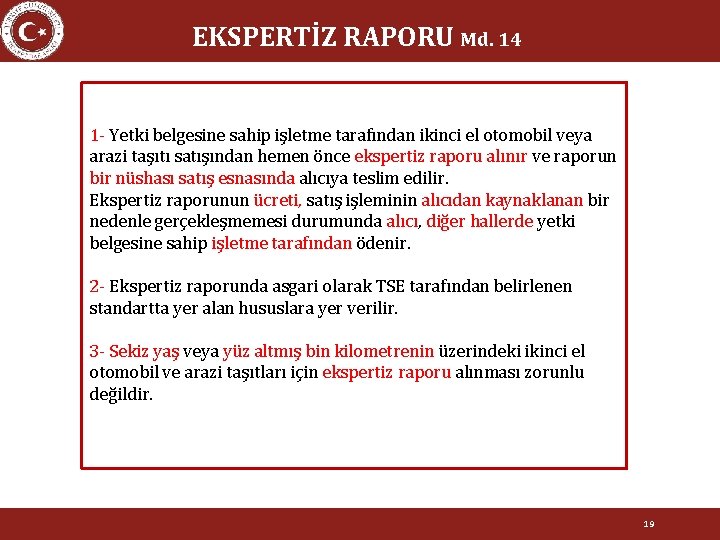 EKSPERTİZ RAPORU Md. 14

1- Yetki belgesine sahip işletme tarafından ikinci el otomobil veya arazi taşıtı satışından hemen önce ekspertiz raporu alınır ve raporun bir nüshası satış esnasında alıcıya teslim edilir.
Ekspertiz raporunun ücreti, satış işleminin alıcıdan kaynaklanan bir nedenle gerçekleşmemesi durumunda alıcı, diğer hallerde yetki belgesine sahip işletme tarafından ödenir.

2- Ekspertiz raporunda asgari olarak TSE tarafından belirlenen standartta yer alan hususlara yer verilir.

3- Sekiz yaş veya yüz altmış bin kilometrenin üzerindeki ikinci el otomobil ve arazi taşıtları için ekspertiz raporu alınması zorunlu değildir.

19